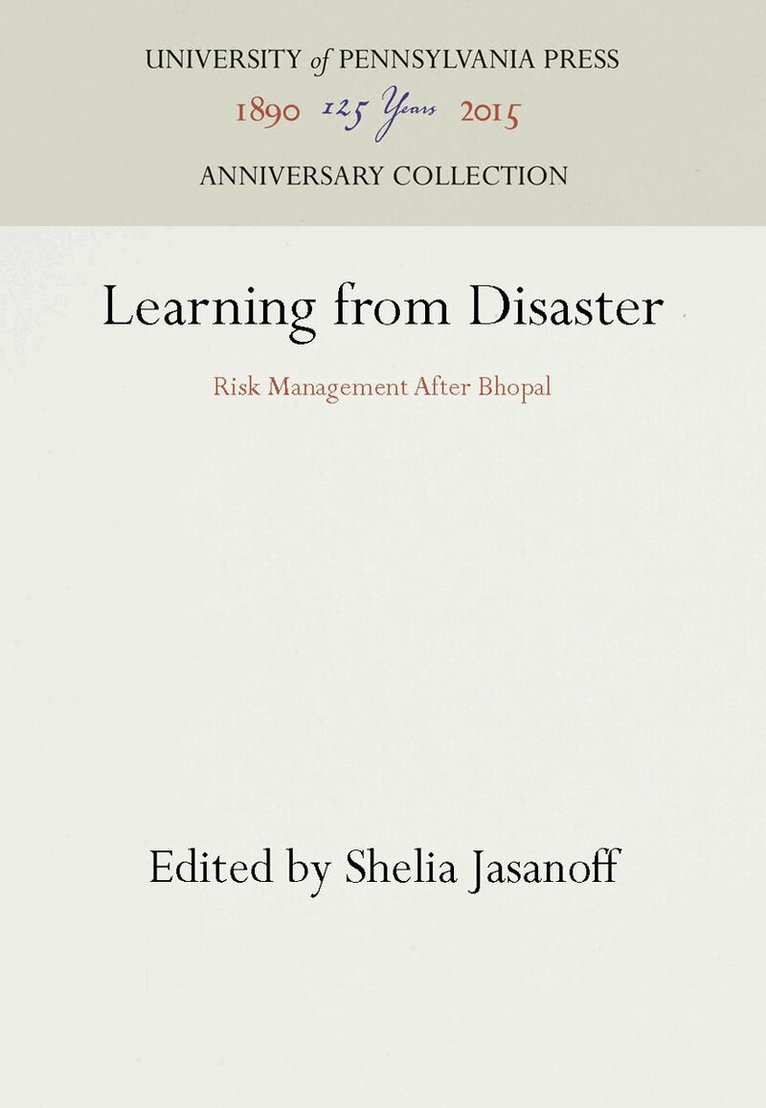 UNIVERSITY of PENNSYLVANIA PRESS

1890 125 Years 2015

ANNIVERSARY COLLECTION

Learning from Disaster

Risk Management After Bhopal

Edited by Shelia Jasanoff